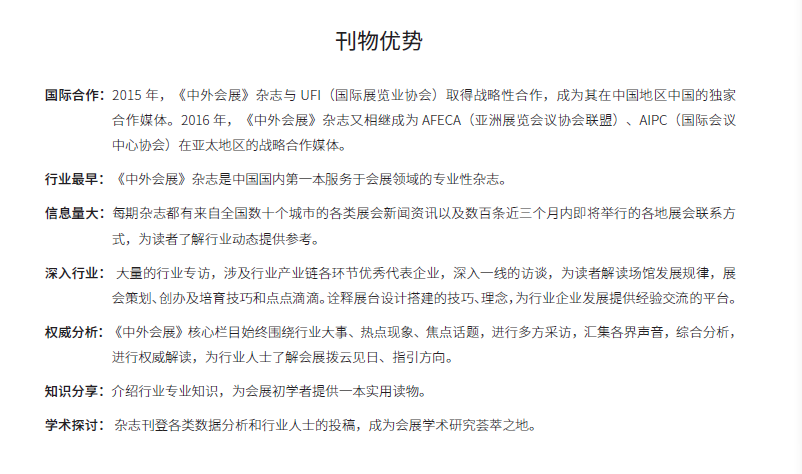 刊物优势

国际合作：2015 年，《中外会展》杂志与 UFI（国际展览业协会）取得战略性合作，成为其在中国地区中国的独家合作媒体。2016 年，《中外会展》杂志又相继成为 AFECA（亚洲展览会议协会联盟）、AIPC（国际会议中心协会）在亚太地区的战略合作媒体。

行业最早：《中外会展》杂志是中国国内第一本服务于会展领域的专业性杂志。

信息量大：每期杂志都有来自全国数十个城市的各类展会新闻资讯以及数百条近三个月内即将举行的各地展会联系方式，为读者了解行业动态提供参考。

深入行业：大量的行业专访，涉及行业产业链各环节优秀代表企业，深入一线的访谈，为读者解读场馆发展规律，展会策划、创办及培育技巧和点点滴滴。诠释展台设计搭建的技巧、理念，为行业企业发展提供经验交流的平台。

权威分析：《中外会展》核心栏目始终围绕行业大事、热点现象、焦点话题，进行多方采访，汇集各界声音，综合分析，进行权威解读，为行业人士了解会展拨云见日、指引方向。

知识分享：介绍行业专业知识，为会展初学者提供一本实用读物。

学术探讨：杂志刊登各类数据分析和行业人士的投稿，成为会展学术研究荟萃之地。